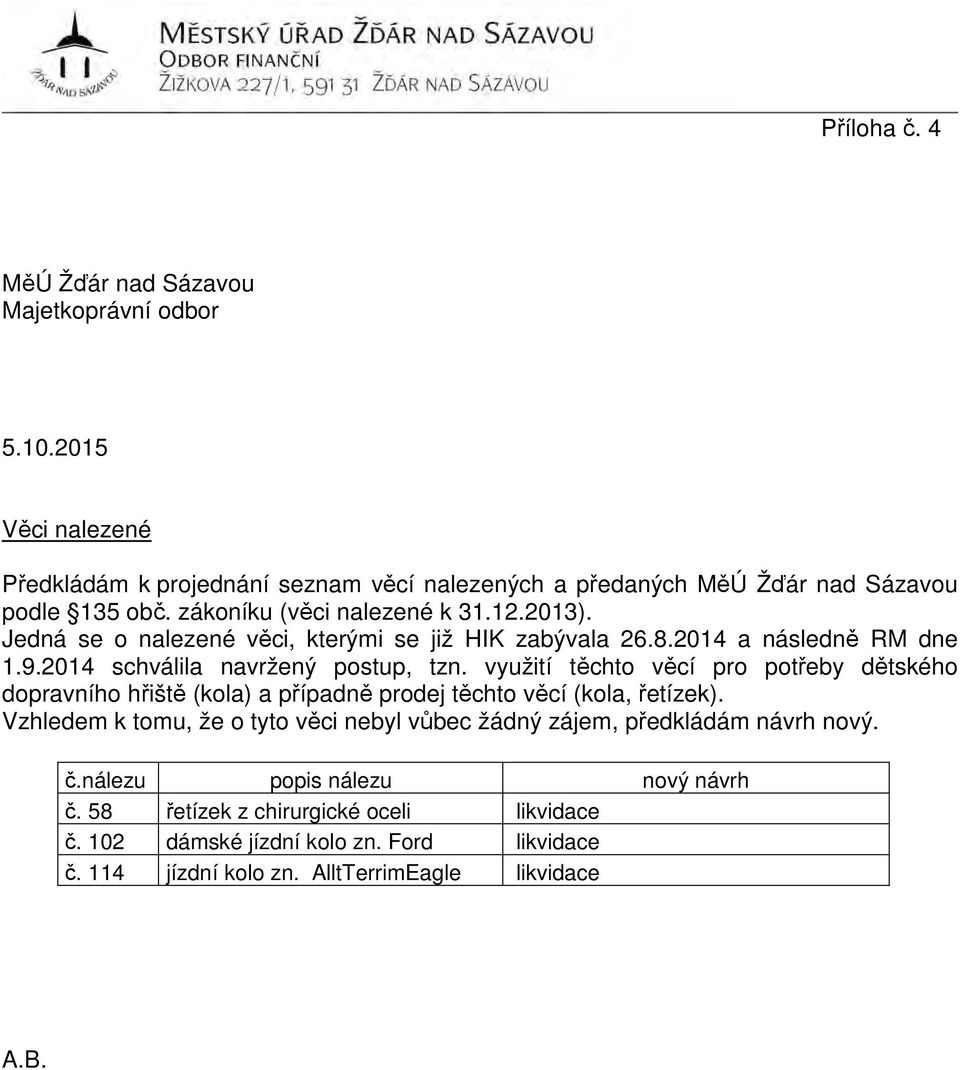 ŽĎÁR NAD SÁZAVOU

MĚSTSKÝ ÚŘAD ŽĎÁR NAD SÁZAVOU
ODBOR FINANČNÍ
ŽIŽKOVA 227/1, 591 31 ŽĎÁR NAD SÁZAVOU

Příloha č. 4

MěÚ Žďár nad Sázavou
Majetkoprávní odbor

5.10.2015

Věci nalezené

Předkládám k projednání seznam věcí nalezených a předaných MěÚ Žďár nad Sázavou podle §135 obč. zákoníku (věci nalezené k 31.12.2013).
Jedná se o nalezené věci, kterými se již HIK zabývala 26.8.2014 a následně RM dne 1.9.2014 schválila navržený postup, tzn. využití těchto věcí pro potřeby dětského dopravního hřiště (kola) a případně prodej těchto věcí (kola, řetízek).
Vzhledem k tomu, že o tyto věci nebyl vůbec žádný zájem, předkládám návrh nový.

| č.nálezu | popis nálezu | nový návrh |
|---|---|---|
| č. 58 | řetízek z chirurgické oceli | likvidace |
| č. 102 | dámské jízdní kolo zn. Ford | likvidace |
| č. 114 | jízdní kolo zn. AlltTerrimEagle | likvidace |

A.B.